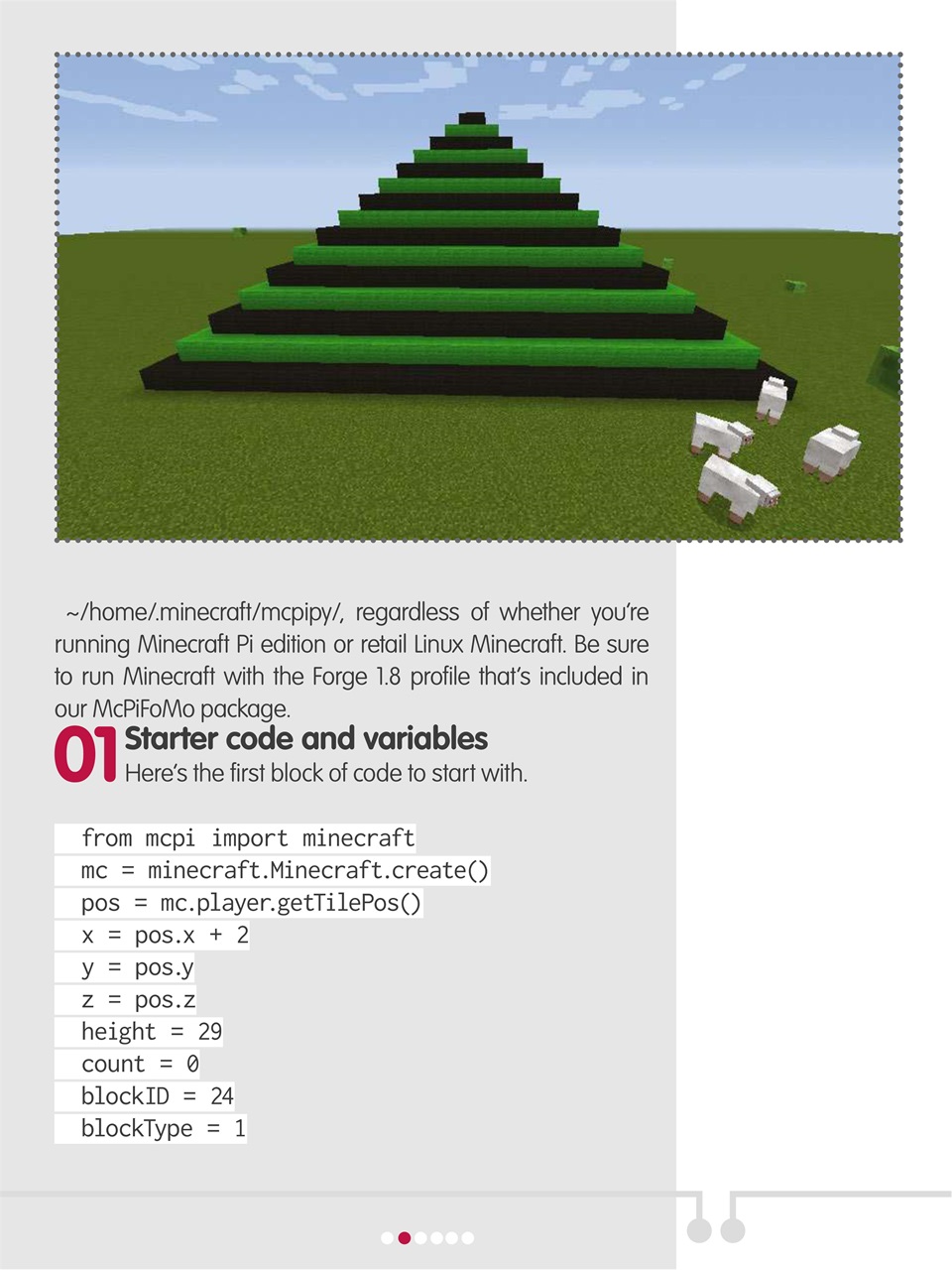 ~/home/.minecraft/mcpipy/, regardless of whether you're running Minecraft Pi edition or retail Linux Minecraft. Be sure to run Minecraft with the Forge 1.8 profile that's included in our McPiFoMo package.

01 Starter code and variables
Here's the first block of code to start with.

from mcpi import minecraft
mc = minecraft.Minecraft.create()
pos = mc.player.getTilePos()
x = pos.x + 2
y = pos.y
z = pos.z
height = 29
count = 0
blockID = 24
blockType = 1